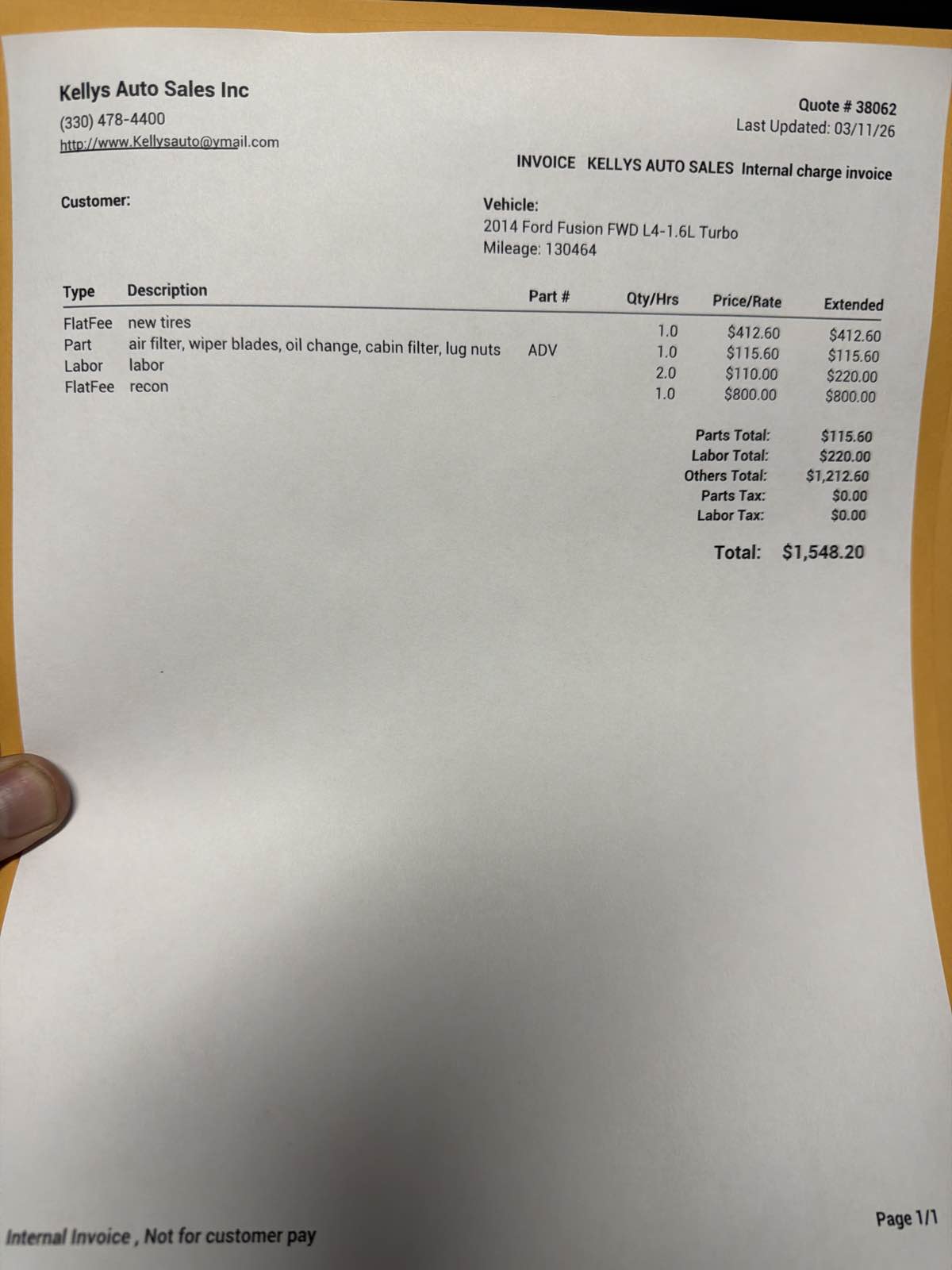 Kellys Auto Sales Inc
(330) 478-4400
http://www.Kellysauto@ymail.com

Quote # 38062
Last Updated: 03/11/26

INVOICE KELLYS AUTO SALES Internal charge invoice

Customer:

Vehicle:
2014 Ford Fusion FWD L4-1.6L Turbo
Mileage: 130464

| Type | Description | Part # | Qty/Hrs | Price/Rate | Extended |
|---|---|---|---|---|---|
| FlatFee | new tires | | 1.0 | \$412.60 | \$412.60 |
| Part | air filter, wiper blades, oil change, cabin filter, lug nuts | ADV | 1.0 | \$115.60 | \$115.60 |
| Labor | labor | | 2.0 | \$110.00 | \$220.00 |
| FlatFee | recon | | 1.0 | \$800.00 | \$800.00 |

Parts Total: \$115.60
Labor Total: \$220.00
Others Total: \$1,212.60
Parts Tax: \$0.00
Labor Tax: \$0.00

Total: \$1,548.20

Internal Invoice , Not for customer pay

Page 1/1